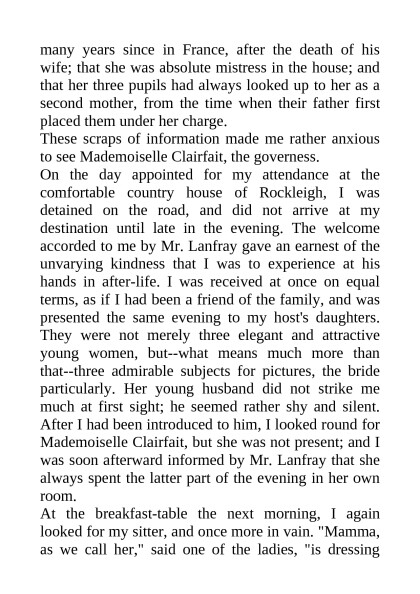 many years since in France, after the death of his wife; that she was absolute mistress in the house; and that her three pupils had always looked up to her as a second mother, from the time when their father first placed them under her charge.

These scraps of information made me rather anxious to see Mademoiselle Clairfait, the governess.

On the day appointed for my attendance at the comfortable country house of Rockleigh, I was detained on the road, and did not arrive at my destination until late in the evening. The welcome accorded to me by Mr. Lanfray gave an earnest of the unvarying kindness that I was to experience at his hands in after-life. I was received at once on equal terms, as if I had been a friend of the family, and was presented the same evening to my host's daughters. They were not merely three elegant and attractive young women, but--what means much more than that--three admirable subjects for pictures, the bride particularly. Her young husband did not strike me much at first sight; he seemed rather shy and silent. After I had been introduced to him, I looked round for Mademoiselle Clairfait, but she was not present; and I was soon afterward informed by Mr. Lanfray that she always spent the latter part of the evening in her own room.

At the breakfast-table the next morning, I again looked for my sitter, and once more in vain. "Mamma, as we call her," said one of the ladies, "is dressing